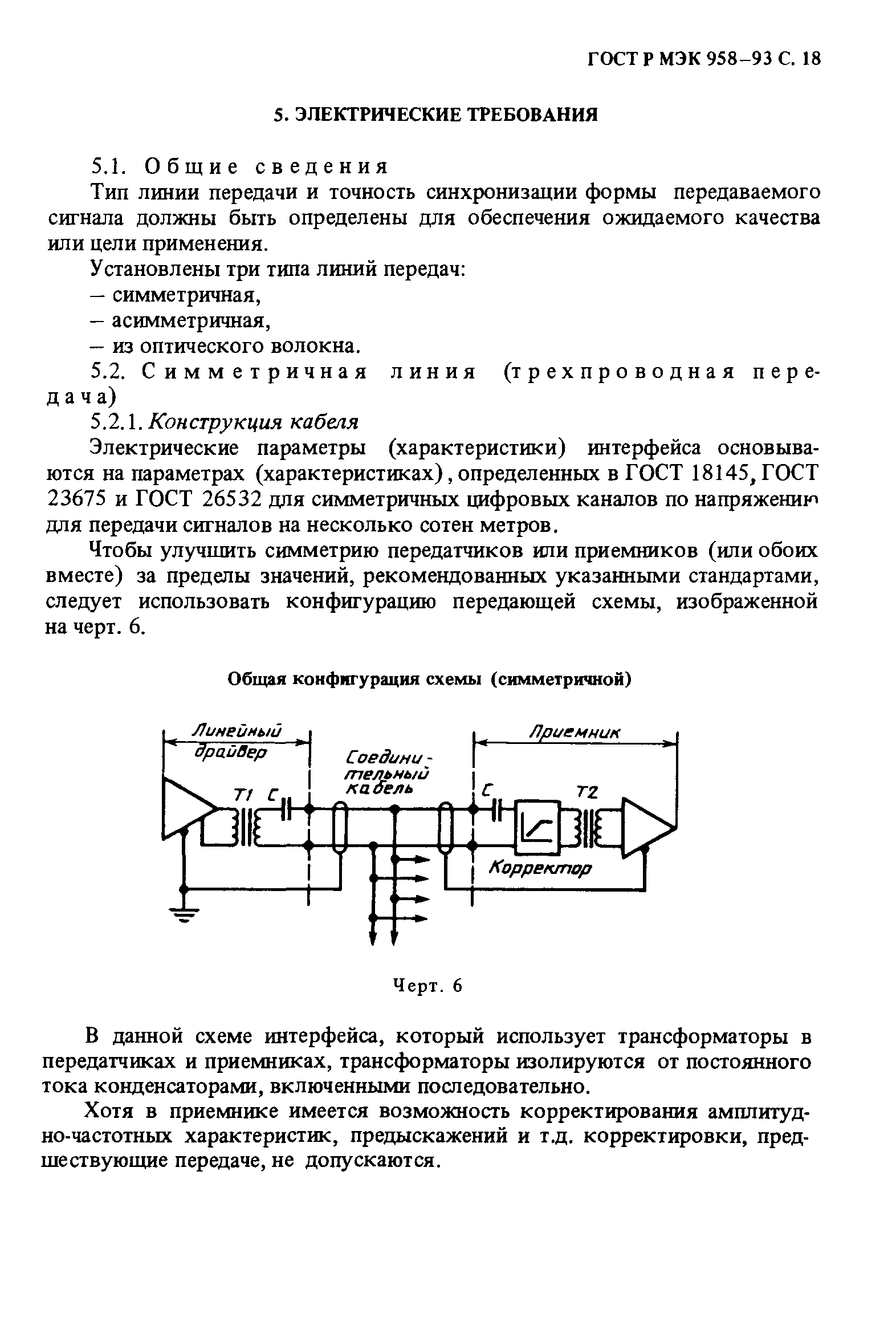 ГОСТ Р МЭК 958–93 С. 18

5. ЭЛЕКТРИЧЕСКИЕ ТРЕБОВАНИЯ

5.1. Общие сведения

Тип линии передачи и точность синхронизации формы передаваемого сигнала должны быть определены для обеспечения ожидаемого качества или цели применения.

Установлены три типа линий передач:

– симметричная,

– асимметричная,

– из оптического волокна.

5.2. Симметричная линия (трехпроводная передача)

5.2.1. Конструкция кабеля

Электрические параметры (характеристики) интерфейса основываются на параметрах (характеристиках), определенных в ГОСТ 18145, ГОСТ 23675 и ГОСТ 26532 для симметричных цифровых каналов по напряжению для передачи сигналов на несколько сотен метров.

Чтобы улучшить симметрию передатчиков или приемников (или обоих вместе) за пределы значений, рекомендованных указанными стандартами, следует использовать конфигурацию передающей схемы, изображенной на черт. 6.

Общая конфигурация схемы (симметричной)

Линейный драйвер

Соединительный кабель

Приемник

T1 C

C

T2

Корректор

Черт. 6

В данной схеме интерфейса, который использует трансформаторы в передатчиках и приемниках, трансформаторы изолируются от постоянного тока конденсаторами, включенными последовательно.

Хотя в приемнике имеется возможность корректирования амплитудно-частотных характеристик, предыскажений и т.д. корректировки, предшествующие передаче, не допускаются.